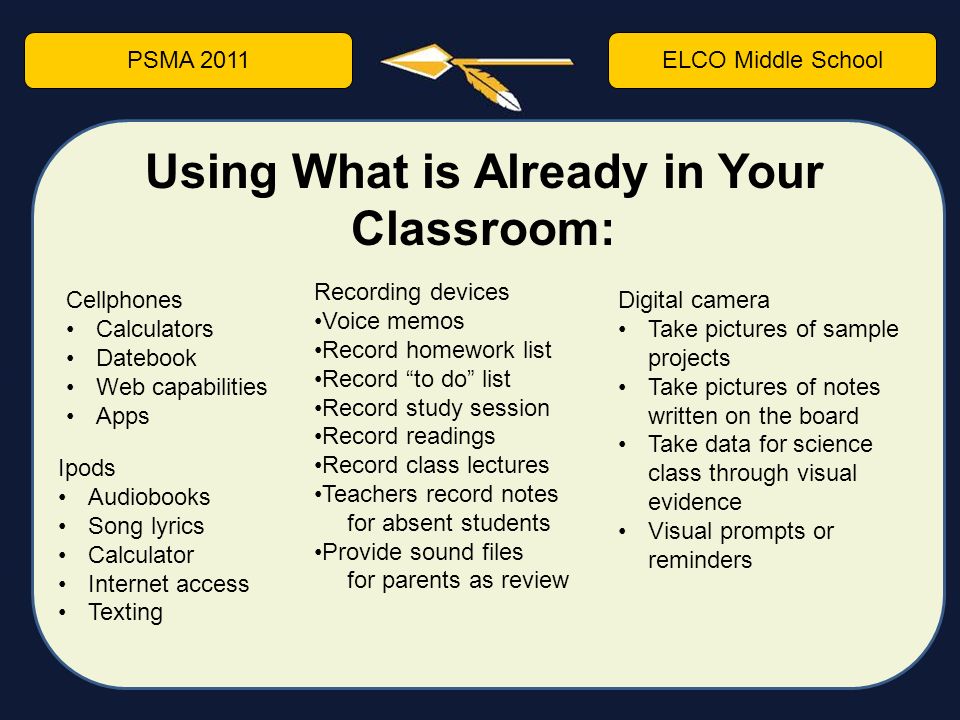 PSMA 2011

ELCO Middle School

Using What is Already in Your Classroom:

Cellphones
• Calculators
• Datebook
• Web capabilities
• Apps

Ipods
• Audiobooks
• Song lyrics
• Calculator
• Internet access
• Texting

Recording devices
•Voice memos
•Record homework list
•Record “to do” list
•Record study session
•Record readings
•Record class lectures
•Teachers record notes for absent students
•Provide sound files for parents as review

Digital camera
• Take pictures of sample projects
• Take pictures of notes written on the board
• Take data for science class through visual evidence
• Visual prompts or reminders